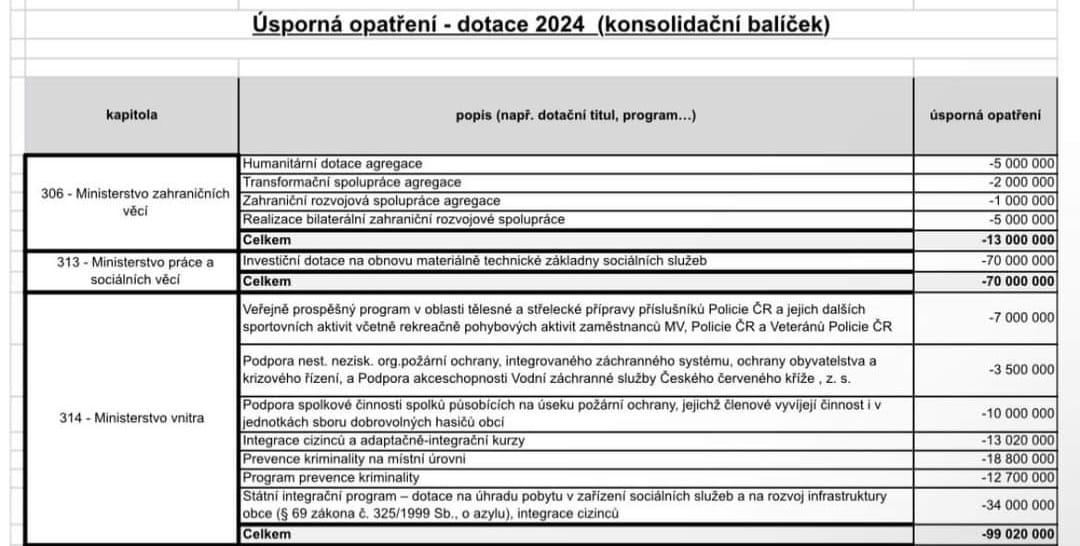 Úsporná opatření - dotace 2024 (konsolidační balíček)

| kapitola | popis (např. dotační titul, program...) | úsporná opatření |
|---|---|---|
| 306 - Ministerstvo zahraničních věcí | Humanitární dotace agregace | -5 000 000 |
| | Transformační spolupráce agregace | -2 000 000 |
| | Zahraniční rozvojová spolupráce agregace | -1 000 000 |
| | Realizace bilaterální zahraniční rozvojové spolupráce | -5 000 000 |
| | Celkem | -13 000 000 |
| 313 - Ministerstvo práce a sociálních věcí | Investiční dotace na obnovu materiálně technické základny sociálních služeb | -70 000 000 |
| | Celkem | -70 000 000 |
| 314 - Ministerstvo vnitra | Veřejně prospěšný program v oblasti tělesné a střelecké přípravy příslušníků Policie ČR a jejich dalších sportovních aktivit včetně rekreačně pohybových aktivit zaměstnanců MV, Policie ČR a Veteránů Policie ČR | -7 000 000 |
| | Podpora nest. nezisk. org.požární ochrany, integrovaného záchranného systému, ochrany obyvatelstva a krizového řízení, a Podpora akceschopnosti Vodní záchranné služby Českého červeného kříže , z. s. | -3 500 000 |
| | Podpora spolkové činnosti spolků působících na úseku požární ochrany, jejichž členové vyvíjejí činnost i v jednotkách sboru dobrovolných hasičů obcí | -10 000 000 |
| | Integrace cizinců a adaptačně-integrační kurzy | -13 020 000 |
| | Prevence kriminality na místní úrovni | -18 800 000 |
| | Program prevence kriminality | -12 700 000 |
| | Státní integrační program – dotace na úhradu pobytu v zařízení sociálních služeb a na rozvoj infrastruktury obce (§ 69 zákona č. 325/1999 Sb., o azylu), integrace cizinců | -34 000 000 |
| | Celkem | -99 020 000 |